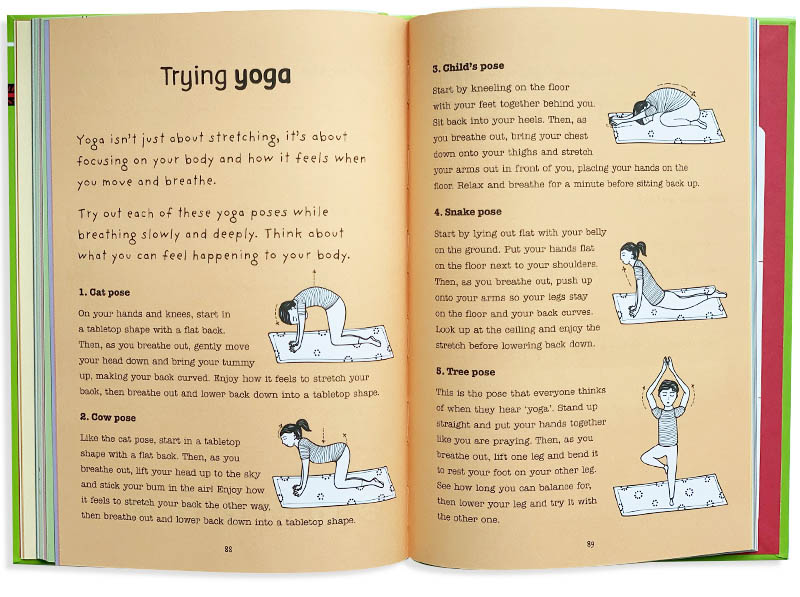 Trying yoga

Yoga isn't just about stretching, it's about focusing on your body and how it feels when you move and breathe.

Try out each of these yoga poses while breathing slowly and deeply. Think about what you can feel happening to your body.

1. Cat pose

On your hands and knees, start in a tabletop shape with a flat back. Then, as you breathe out, gently move your head down and bring your tummy up, making your back curved. Enjoy how it feels to stretch your back, then breathe out and lower back down into a tabletop shape.

2. Cow pose

Like the cat pose, start in a tabletop shape with a flat back. Then, as you breathe out, lift your head up to the sky and stick your bum in the air! Enjoy how it feels to stretch your back the other way, then breathe out and lower back down into a tabletop shape.

88

3. Child's pose

Start by kneeling on the floor with your feet together behind you. Sit back into your heels. Then, as you breathe out, bring your chest down onto your thighs and stretch your arms out in front of you, placing your hands on the floor. Relax and breathe for a minute before sitting back up.

4. Snake pose

Start by lying out flat with your belly on the ground. Put your hands flat on the floor next to your shoulders. Then, as you breathe out, push up onto your arms so your legs stay on the floor and your back curves. Look up at the ceiling and enjoy the stretch before lowering back down.

5. Tree pose

This is the pose that everyone thinks of when they hear 'yoga'. Stand up straight and put your hands together like you are praying. Then, as you breathe out, lift one leg and bend it to rest your foot on your other leg. See how long you can balance for, then lower your leg and try it with the other one.

89